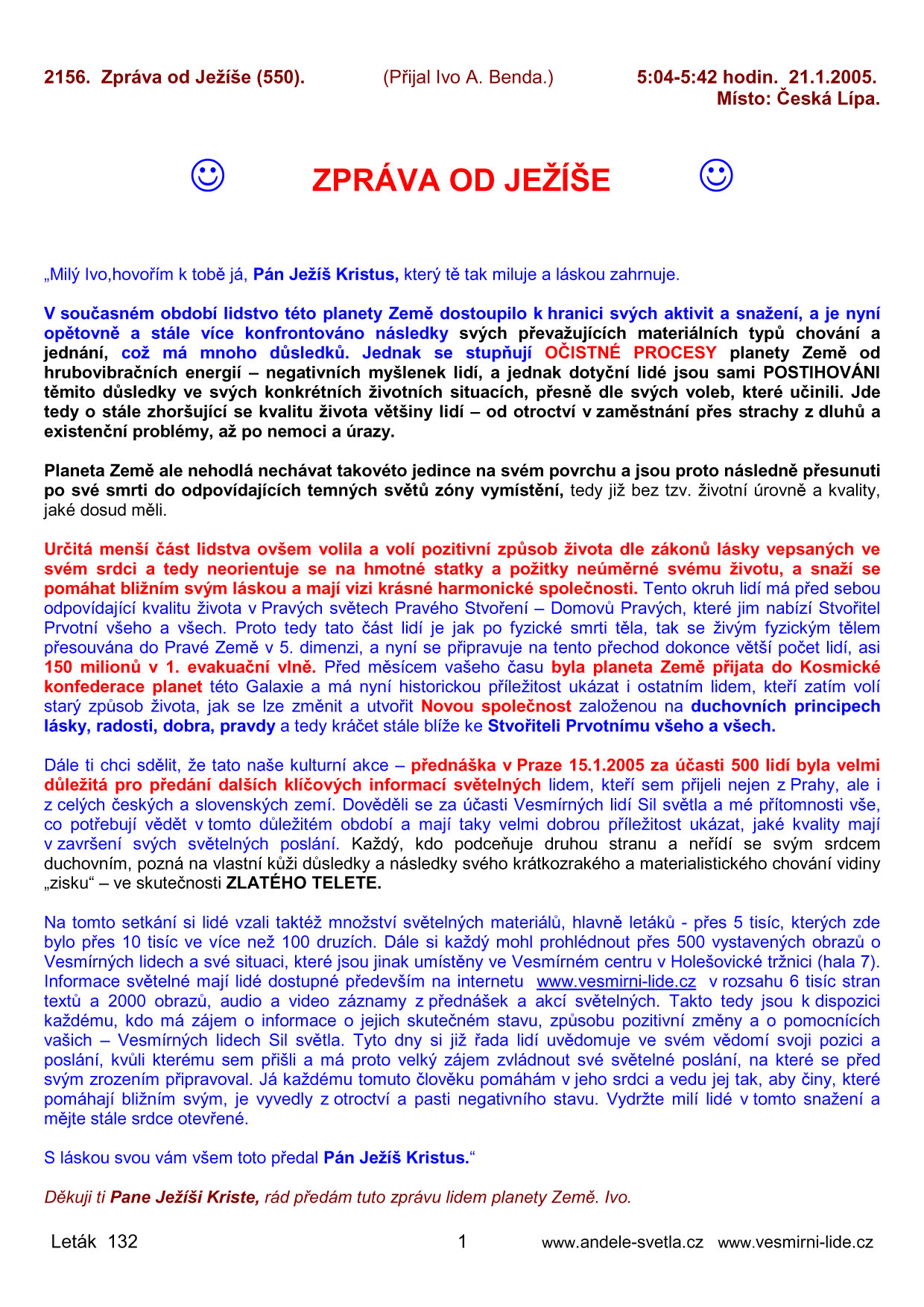 2156. Zpráva od Ježíše (550). (Přijal Ivo A. Benda.) 5:04-5:42 hodin. 21.1.2005. Místo: Česká Lípa.

☺ ZPRÁVA OD JEŽÍŠE ☺

„Milý Ivo,hovořím k tobě já, Pán Ježíš Kristus, který tě tak miluje a láskou zahrnuje.

V současném období lidstvo této planety Země dostoupilo k hranici svých aktivit a snažení, a je nyní opětovně a stále více konfrontováno následky svých převažujících materiálních typů chování a jednání, což má mnoho důsledků. Jednak se stupňují OČISTNÉ PROCESY planety Země od hrubovibračních energií – negativních myšlenek lidí, a jednak dotyční lidé jsou sami POSTIHOVÁNI těmito důsledky ve svých konkrétních životních situacích, přesně dle svých voleb, které učinili. Jde tedy o stále zhoršující se kvalitu života většiny lidí – od otroctví v zaměstnání přes strachy z dluhů a existenční problémy, až po nemoci a úrazy.

Planeta Země ale nehodlá nechávat takovéto jedince na svém povrchu a jsou proto následně přesunuti po své smrti do odpovídajících temných světů zóny vymístění, tedy již bez tzv. životní úrovně a kvality, jaké dosud měli.

Určitá menší část lidstva ovšem volila a volí pozitivní způsob života dle zákonů lásky vepsaných ve svém srdci a tedy neorientuje se na hmotné statky a požitky neúměrné svému životu, a snaží se pomáhat bližním svým láskou a mají vizi krásné harmonické společnosti. Tento okruh lidí má před sebou odpovídající kvalitu života v Pravých světech Pravého Stvoření – Domovů Pravých, které jim nabízí Stvořitel Prvotní všeho a všech. Proto tedy tato část lidí je jak po fyzické smrti těla, tak se živým fyzickým tělem přesouvána do Pravé Země v 5. dimenzi, a nyní se připravuje na tento přechod dokonce větší počet lidí, asi 150 milionů v 1. evakuační vlně. Před měsícem vašeho času byla planeta Země přijata do Kosmické konfederace planet této Galaxie a má nyní historickou příležitost ukázat i ostatním lidem, kteří zatím volí starý způsob života, jak se lze změnit a utvořit Novou společnost založenou na duchovních principech lásky, radosti, dobra, pravdy a tedy kráčet stále blíže ke Stvořiteli Prvotnímu všeho a všech.

Dále ti chci sdělit, že tato naše kulturní akce – přednáška v Praze 15.1.2005 za účasti 500 lidí byla velmi důležitá pro předání dalších klíčových informací světelných lidem, kteří sem přijeli nejen z Prahy, ale i z celých českých a slovenských zemí. Dověděli se za účasti Vesmírných lidí Sil světla a mé přítomnosti vše, co potřebují vědět v tomto důležitém období a mají taky velmi dobrou příležitost ukázat, jaké kvality mají v završení svých světelných poslání. Každý, kdo podceňuje druhou stranu a neřídí se svým srdcem duchovním, pozná na vlastní kůži důsledky a následky svého krátkozrakého a materialistického chování vidiny „zisku“ – ve skutečnosti ZLATÉHO TELETE.

Na tomto setkání si lidé vzali taktéž množství světelných materiálů, hlavně letáků - přes 5 tisíc, kterých zde bylo přes 10 tisíc ve více než 100 druzích. Dále si každý mohl prohlédnout přes 500 vystavených obrazů o Vesmírných lidech a své situaci, které jsou jinak umístěny ve Vesmírném centru v Holešovické tržnici (hala 7). Informace světelné mají lidé dostupné především na internetu www.vesmirni-lide.cz v rozsahu 6 tisíc stran textů a 2000 obrazů, audio a video záznamy z přednášek a akcí světelných. Takto tedy jsou k dispozici každému, kdo má zájem o informace o jejich skutečném stavu, způsobu pozitivní změny a o pomocnících vašich – Vesmírných lidech Sil světla. Tyto dny si již řada lidí uvědomuje ve svém vědomí svoji pozici a poslání, kvůli kterému sem přišli a má proto velký zájem zvládnout své světelné poslání, na které se před svým zrozením připravoval. Já každému tomuto člověku pomáhám v jeho srdci a vedu jej tak, aby činy, které pomáhají bližním svým, je vyvedly z otroctví a pasti negativního stavu. Vydržte milí lidé v tomto snažení a mějte stále srdce otevřené.

S láskou svou vám všem toto předal Pán Ježíš Kristus.“

Děkuji ti Pane Ježíši Kriste, rád předám tuto zprávu lidem planety Země. Ivo.

Leták 132 1 www.andele-svetla.cz www.vesmirni-lide.cz